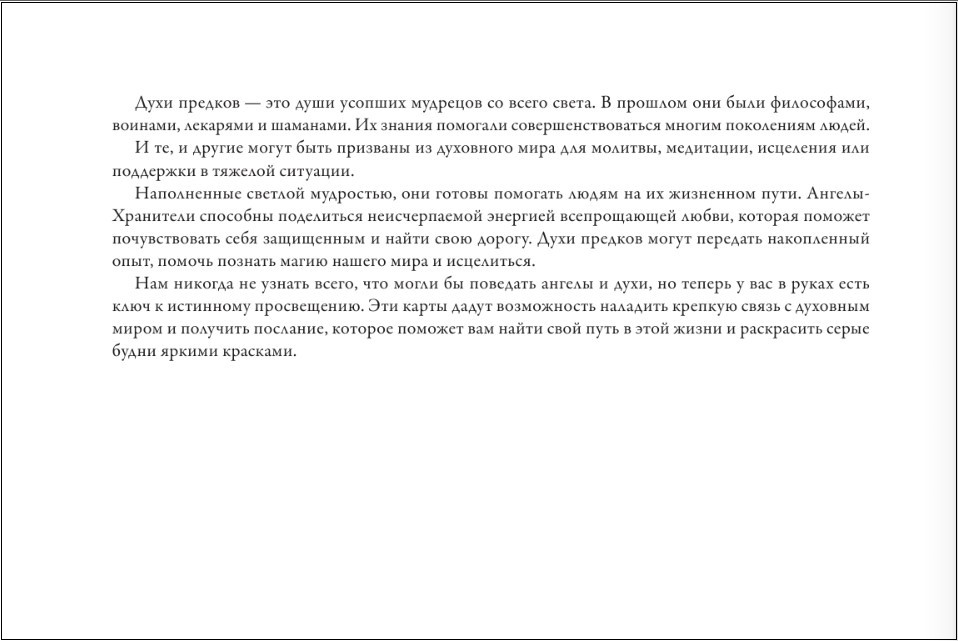 Духи предков — это души усопших мудрецов со всего света. В прошлом они были философами, воинами, лекарями и шаманами. Их знания помогали совершенствоваться многим поколениям людей.

И те, и другие могут быть призваны из духовного мира для молитвы, медитации, исцеления или поддержки в тяжелой ситуации.

Наполненные светлой мудростью, они готовы помогать людям на их жизненном пути. Ангелы-Хранители способны поделиться неисчерпаемой энергией всепрощающей любви, которая поможет почувствовать себя защищенным и найти свою дорогу. Духи предков могут передать накопленный опыт, помочь познать магию нашего мира и исцелиться.

Нам никогда не узнать всего, что могли бы поведать ангелы и духи, но теперь у вас в руках есть ключ к истинному просвещению. Эти карты дадут возможность наладить крепкую связь с духовным миром и получить послание, которое поможет вам найти свой путь в этой жизни и раскрасить серые будни яркими красками.